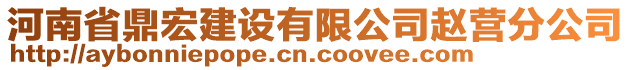 河南省鼎宏建设有限公司赵营分公司
http://aybonniepope.cn.coovee.com